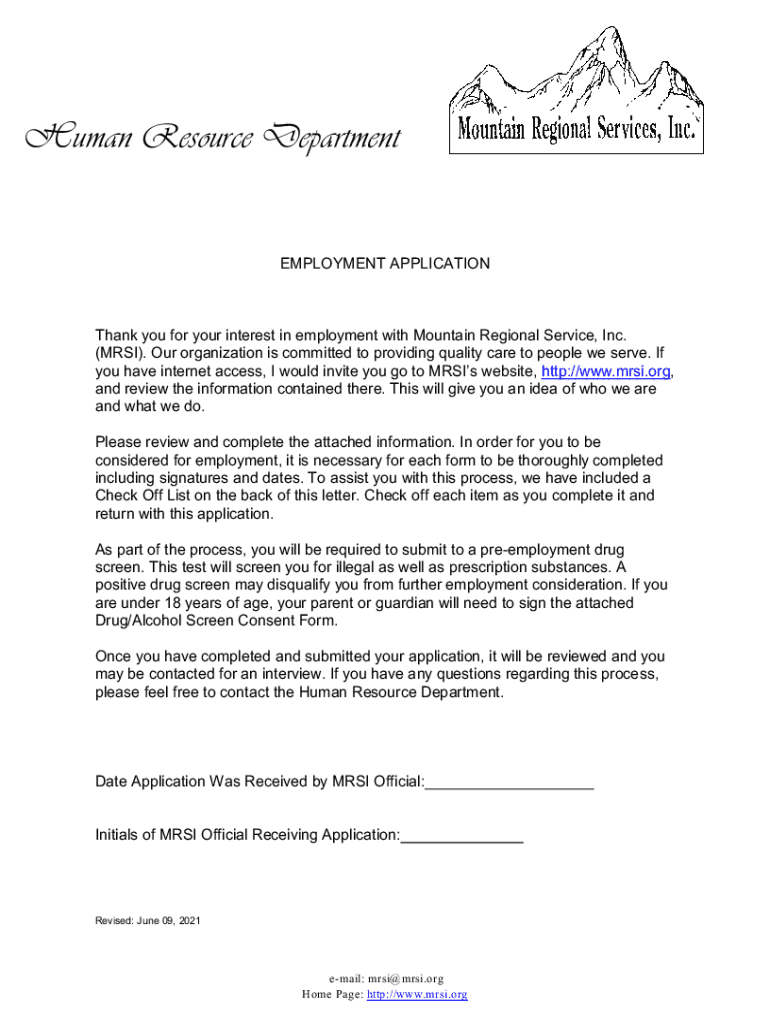 Human Resource Department

Mountain Regional Services, Inc.

EMPLOYMENT APPLICATION

Thank you for your interest in employment with Mountain Regional Service, Inc. (MRSI). Our organization is committed to providing quality care to people we serve. If you have internet access, I would invite you go to MRSI's website, http://www.mrsi.org, and review the information contained there. This will give you an idea of who we are and what we do.

Please review and complete the attached information. In order for you to be considered for employment, it is necessary for each form to be thoroughly completed including signatures and dates. To assist you with this process, we have included a Check Off List on the back of this letter. Check off each item as you complete it and return with this application.

As part of the process, you will be required to submit to a pre-employment drug screen. This test will screen you for illegal as well as prescription substances. A positive drug screen may disqualify you from further employment consideration. If you are under 18 years of age, your parent or guardian will need to sign the attached Drug/Alcohol Screen Consent Form.

Once you have completed and submitted your application, it will be reviewed and you may be contacted for an interview. If you have any questions regarding this process, please feel free to contact the Human Resource Department.

Date Application Was Received by MRSI Official:____________________

Initials of MRSI Official Receiving Application:______________

Revised: June 09, 2021

e-mail: mrsi@mrsi.org
Home Page: http://www.mrsi.org